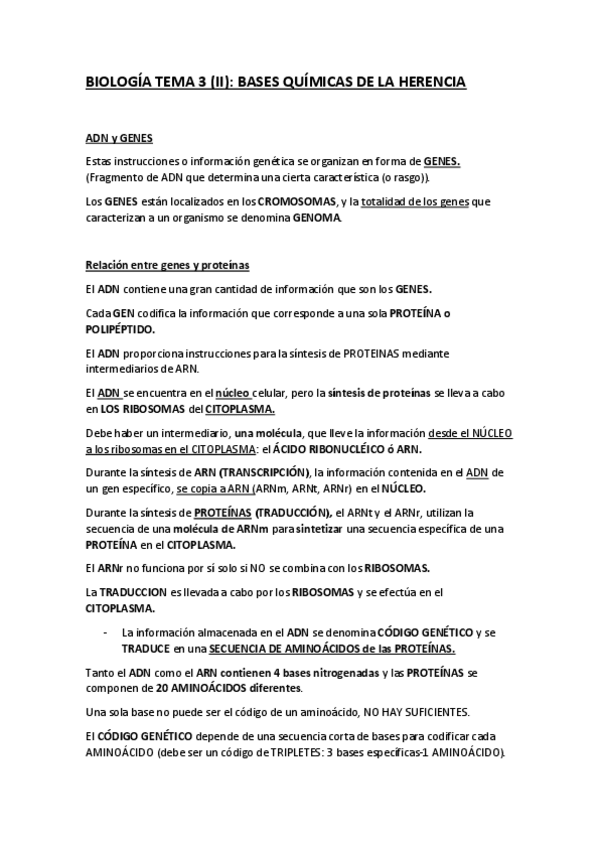 BIOLOGÍA TEMA 3 (II): BASES QUÍMICAS DE LA HERENCIA

ADN y GENES

Estas instrucciones o información genética se organizan en forma de GENES. (Fragmento de ADN que determina una cierta característica (o rasgo)).

Los GENES están localizados en los CROMOSOMAS, y la totalidad de los genes que caracterizan a un organismo se denomina GENOMA.

Relación entre genes y proteínas

El ADN contiene una gran cantidad de información que son los GENES.

Cada GEN codifica la información que corresponde a una sola PROTEÍNA o POLIPÉPTIDO.

El ADN proporciona instrucciones para la síntesis de PROTEINAS mediante intermediarios de ARN.

El ADN se encuentra en el núcleo celular, pero la síntesis de proteínas se lleva a cabo en LOS RIBOSOMAS del CITOPLASMA.

Debe haber un intermediario, una molécula, que lleve la información desde el NÚCLEO a los ribosomas en el CITOPLASMA: el ÁCIDO RIBONUCLÉICO ó ARN.

Durante la síntesis de ARN (TRANSCRIPCIÓN), la información contenida en el ADN de un gen específico, se copia a ARN (ARNm, ARNt, ARNr) en el NÚCLEO.

Durante la síntesis de PROTEÍNAS (TRADUCCIÓN), el ARNt y el ARNr, utilizan la secuencia de una molécula de ARNm para sintetizar una secuencia específica de una PROTEÍNA en el CITOPLASMA.

El ARNr no funciona por sí solo si NO se combina con los RIBOSOMAS.

La TRADUCCION es llevada a cabo por los RIBOSOMAS y se efectúa en el CITOPLASMA.

- La información almacenada en el ADN se denomina CÓDIGO GENÉTICO y se TRADUCE en una SECUENCIA DE AMINOÁCIDOS de las PROTEÍNAS.

Tanto el ADN como el ARN contienen 4 bases nitrogenadas y las PROTEÍNAS se componen de 20 AMINOÁCIDOS diferentes.

Una sola base no puede ser el código de un aminoácido, NO HAY SUFICIENTES.

El CÓDIGO GENÉTICO depende de una secuencia corta de bases para codificar cada AMINOÁCIDO (debe ser un código de TRIPLETES: 3 bases específicas-1 AMINOÁCIDO).